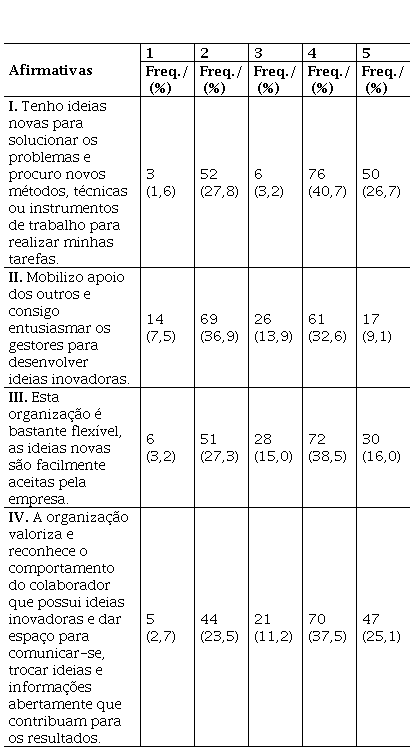 | Afirmativas | 1 Freq./ (%) | 2 Freq./ (%) | 3 Freq./ (%) | 4 Freq./ (%) | 5 Freq./ (%) |
|---|---|---|---|---|---|
| **I.** Tenho ideias novas para solucionar os problemas e procuro novos métodos, técnicas ou instrumentos de trabalho para realizar minhas tarefas. | 3 (1,6) | 52 (27,8) | 6 (3,2) | 76 (40,7) | 50 (26,7) |
| **II.** Mobilizo apoio dos outros e consigo entusiasmar os gestores para desenvolver ideias inovadoras. | 14 (7,5) | 69 (36,9) | 26 (13,9) | 61 (32,6) | 17 (9,1) |
| **III.** Esta organização é bastante flexível, as ideias novas são facilmente aceitas pela empresa. | 6 (3,2) | 51 (27,3) | 28 (15,0) | 72 (38,5) | 30 (16,0) |
| **IV.** A organização valoriza e reconhece o comportamento do colaborador que possui ideias inovadoras e dar espaço para comunicar-se, trocar ideias e informações abertamente que contribuam para os resultados. | 5 (2,7) | 44 (23,5) | 21 (11,2) | 70 (37,5) | 47 (25,1) |